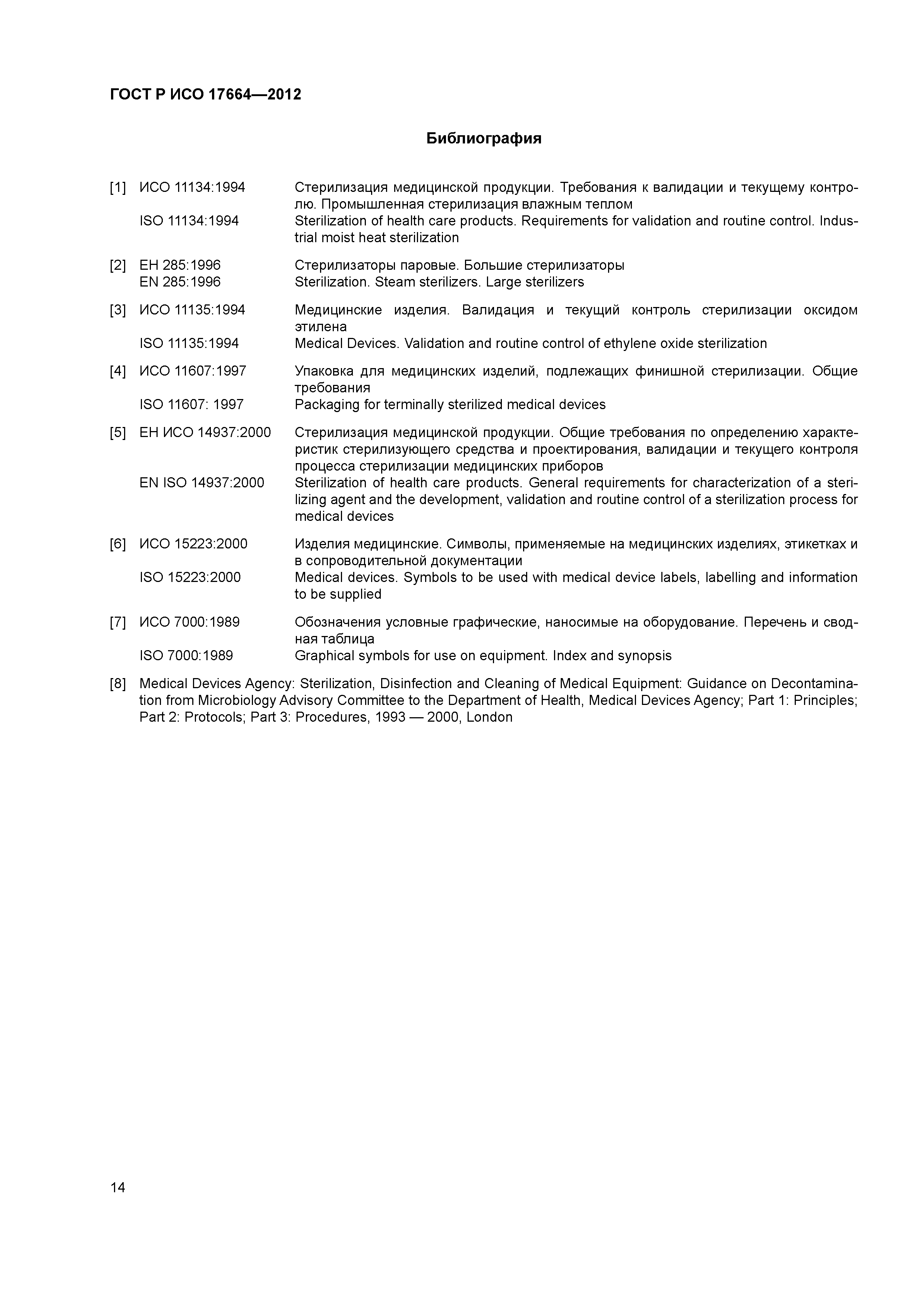 ГОСТ Р ИСО 17664—2012

Библиография

[1] ИСО 11134:1994 Стерилизация медицинской продукции. Требования к валидации и текущему контролю. Промышленная стерилизация влажным теплом
ISO 11134:1994 Sterilization of health care products. Requirements for validation and routine control. Industrial moist heat sterilization

[2] ЕН 285:1996 Стерилизаторы паровые. Большие стерилизаторы
EN 285:1996 Sterilization. Steam sterilizers. Large sterilizers

[3] ИСО 11135:1994 Медицинские изделия. Валидация и текущий контроль стерилизации оксидом этилена
ISO 11135:1994 Medical Devices. Validation and routine control of ethylene oxide sterilization

[4] ИСО 11607:1997 Упаковка для медицинских изделий, подлежащих финишной стерилизации. Общие требования
ISO 11607: 1997 Packaging for terminally sterilized medical devices

[5] ЕН ИСО 14937:2000 Стерилизация медицинской продукции. Общие требования по определению характеристик стерилизующего средства и проектирования, валидации и текущего контроля процесса стерилизации медицинских приборов
EN ISO 14937:2000 Sterilization of health care products. General requirements for characterization of a sterilizing agent and the development, validation and routine control of a sterilization process for medical devices

[6] ИСО 15223:2000 Изделия медицинские. Символы, применяемые на медицинских изделиях, этикетках и в сопроводительной документации
ISO 15223:2000 Medical devices. Symbols to be used with medical device labels, labelling and information to be supplied

[7] ИСО 7000:1989 Обозначения условные графические, наносимые на оборудование. Перечень и сводная таблица
ISO 7000:1989 Graphical symbols for use on equipment. Index and synopsis

[8] Medical Devices Agency: Sterilization, Disinfection and Cleaning of Medical Equipment: Guidance on Decontamination from Microbiology Advisory Committee to the Department of Health, Medical Devices Agency; Part 1: Principles; Part 2: Protocols; Part 3: Procedures, 1993 — 2000, London

14